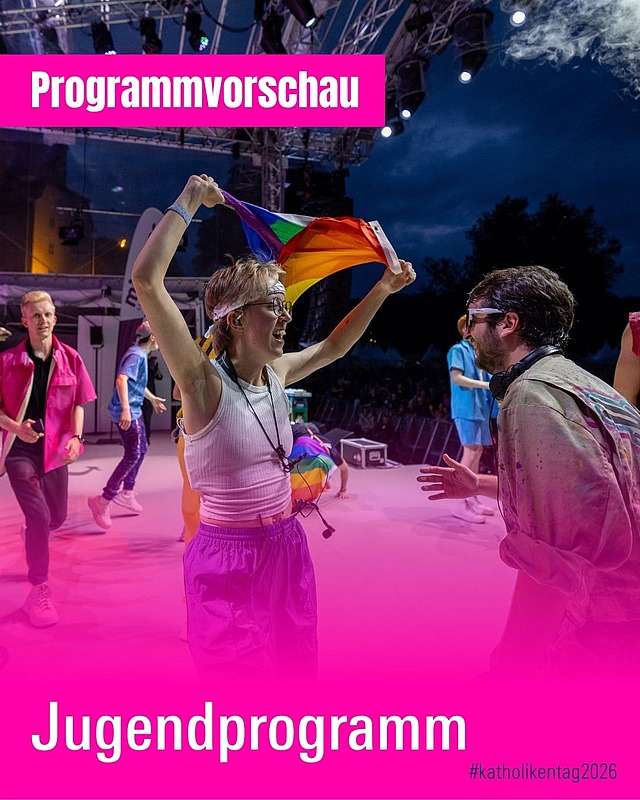 Programmvorschau

Jugendprogramm

#katholikentag2026